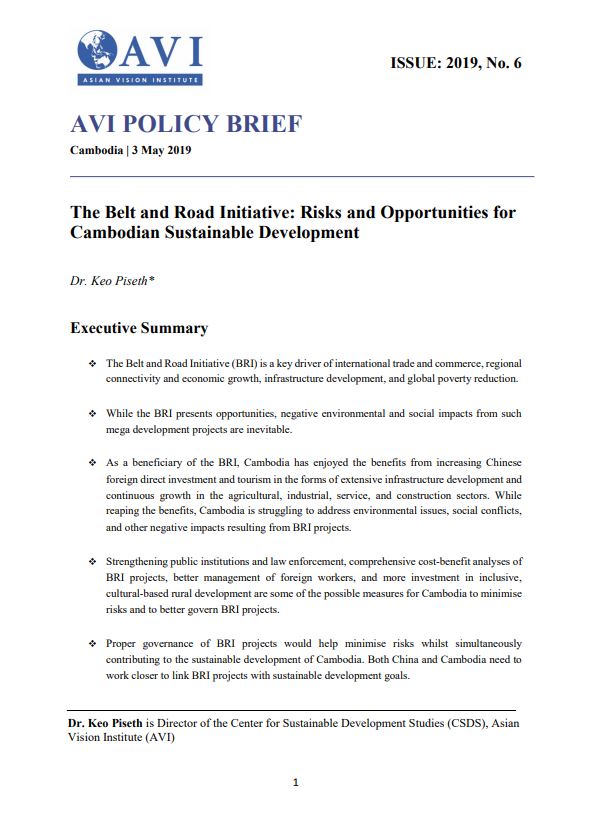 AVI
ASIAN VISION INSTITUTE

ISSUE: 2019, No. 6

AVI POLICY BRIEF

Cambodia | 3 May 2019

The Belt and Road Initiative: Risks and Opportunities for Cambodian Sustainable Development

Dr. Keo Piseth*

Executive Summary

❖ The Belt and Road Initiative (BRI) is a key driver of international trade and commerce, regional connectivity and economic growth, infrastructure development, and global poverty reduction.

❖ While the BRI presents opportunities, negative environmental and social impacts from such mega development projects are inevitable.

❖ As a beneficiary of the BRI, Cambodia has enjoyed the benefits from increasing Chinese foreign direct investment and tourism in the forms of extensive infrastructure development and continuous growth in the agricultural, industrial, service, and construction sectors. While reaping the benefits, Cambodia is struggling to address environmental issues, social conflicts, and other negative impacts resulting from BRI projects.

❖ Strengthening public institutions and law enforcement, comprehensive cost-benefit analyses of BRI projects, better management of foreign workers, and more investment in inclusive, cultural-based rural development are some of the possible measures for Cambodia to minimise risks and to better govern BRI projects.

❖ Proper governance of BRI projects would help minimise risks whilst simultaneously contributing to the sustainable development of Cambodia. Both China and Cambodia need to work closer to link BRI projects with sustainable development goals.

Dr. Keo Piseth is Director of the Center for Sustainable Development Studies (CSDS), Asian Vision Institute (AVI)

1